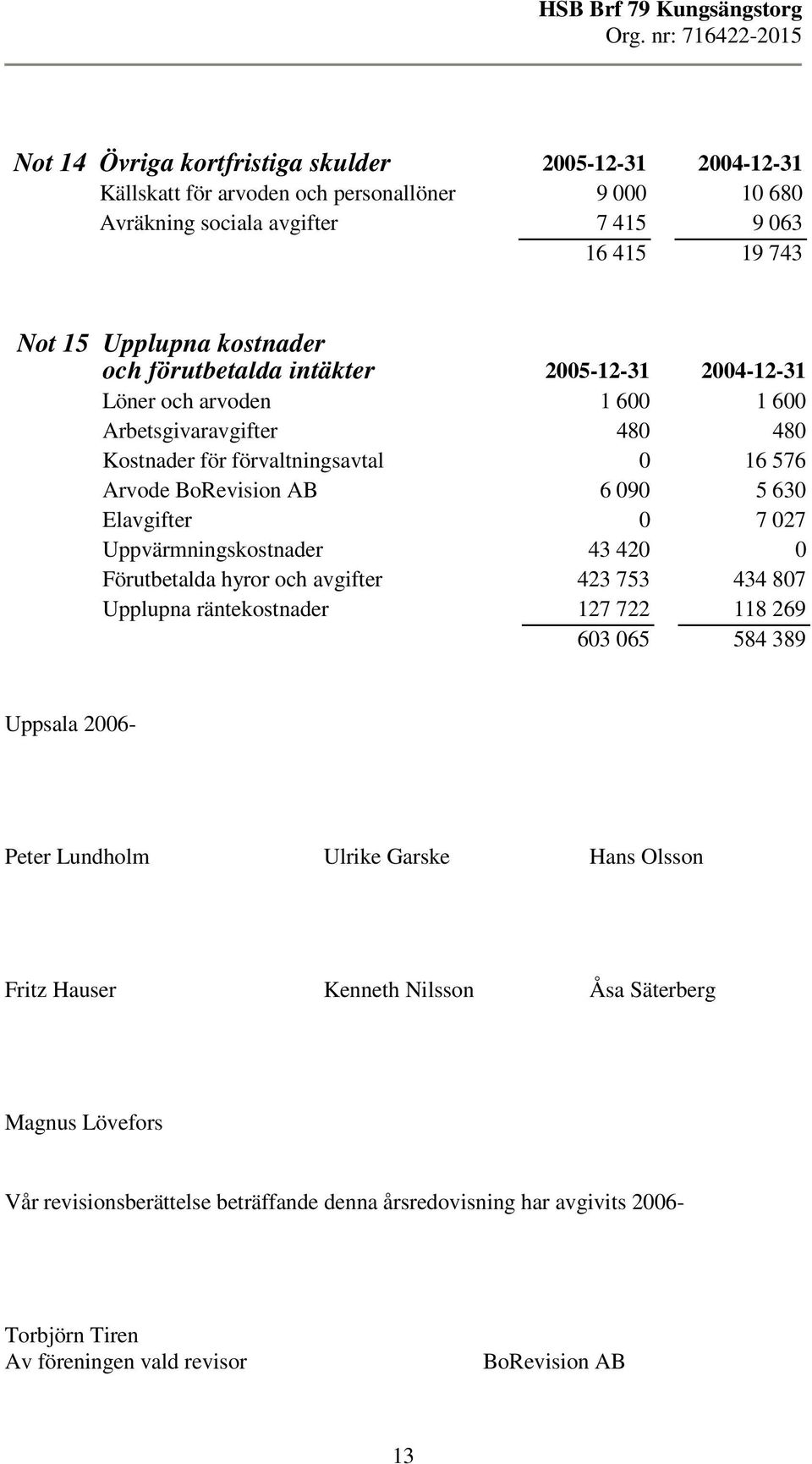 HSB Brf 79 Kungsängstorg
Org. nr: 716422-2015

| Not 14 Övriga kortfristiga skulder | 2005-12-31 | 2004-12-31 |
|---|---|---|
| Källskatt för arvoden och personallöner | 9 000 | 10 680 |
| Avräkning sociala avgifter | 7 415 | 9 063 |
| | 16 415 | 19 743 |

| Not 15 Upplupna kostnader och förutbetalda intäkter | 2005-12-31 | 2004-12-31 |
|---|---|---|
| Löner och arvoden | 1 600 | 1 600 |
| Arbetsgivaravgifter | 480 | 480 |
| Kostnader för förvaltningsavtal | 0 | 16 576 |
| Arvode BoRevision AB | 6 090 | 5 630 |
| Elavgifter | 0 | 7 027 |
| Uppvärmningskostnader | 43 420 | 0 |
| Förutbetalda hyror och avgifter | 423 753 | 434 807 |
| Upplupna räntekostnader | 127 722 | 118 269 |
| | 603 065 | 584 389 |

Uppsala 2006-

Peter Lundholm Ulrike Garske Hans Olsson

Fritz Hauser Kenneth Nilsson Åsa Säterberg

Magnus Lövefors

Vår revisionsberättelse beträffande denna årsredovisning har avgivits 2006-

Torbjörn Tiren
Av föreningen vald revisor BoRevision AB

13